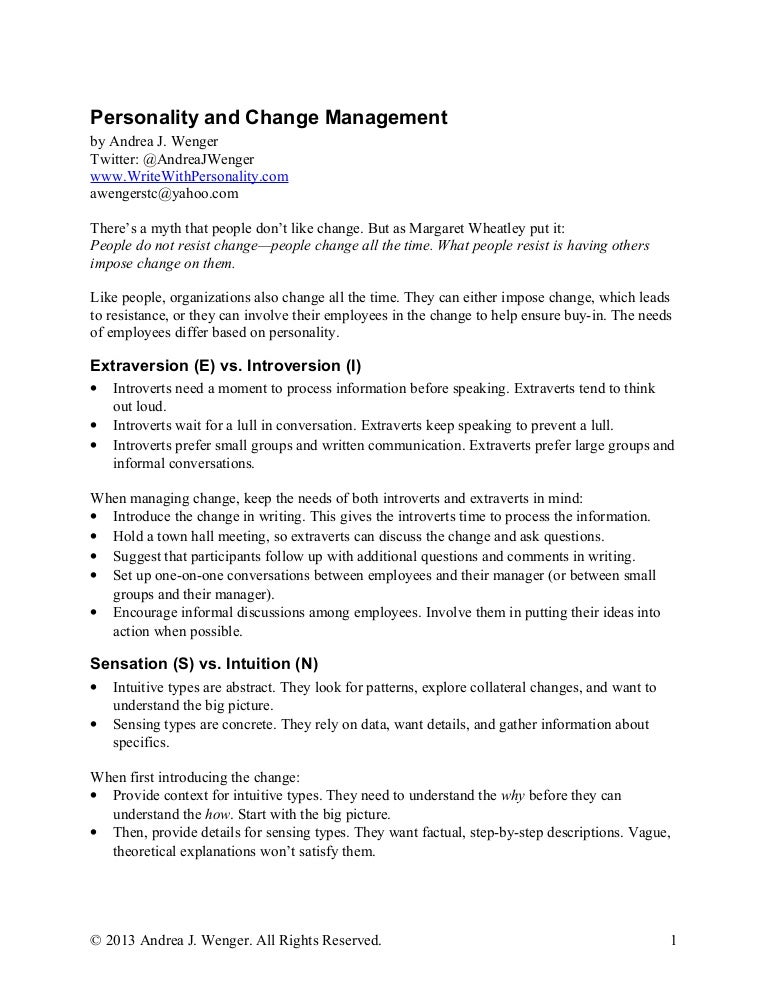 Personality and Change Management
by Andrea J. Wenger
Twitter: @AndreaJWenger
www.WriteWithPersonality.com
awengerstc@yahoo.com

There's a myth that people don't like change. But as Margaret Wheatley put it:
People do not resist change—people change all the time. What people resist is having others impose change on them.

Like people, organizations also change all the time. They can either impose change, which leads to resistance, or they can involve their employees in the change to help ensure buy-in. The needs of employees differ based on personality.

Extraversion (E) vs. Introversion (I)
• Introverts need a moment to process information before speaking. Extraverts tend to think out loud.
• Introverts wait for a lull in conversation. Extraverts keep speaking to prevent a lull.
• Introverts prefer small groups and written communication. Extraverts prefer large groups and informal conversations.

When managing change, keep the needs of both introverts and extraverts in mind:
• Introduce the change in writing. This gives the introverts time to process the information.
• Hold a town hall meeting, so extraverts can discuss the change and ask questions.
• Suggest that participants follow up with additional questions and comments in writing.
• Set up one-on-one conversations between employees and their manager (or between small groups and their manager).
• Encourage informal discussions among employees. Involve them in putting their ideas into action when possible.

Sensation (S) vs. Intuition (N)
• Intuitive types are abstract. They look for patterns, explore collateral changes, and want to understand the big picture.
• Sensing types are concrete. They rely on data, want details, and gather information about specifics.

When first introducing the change:
• Provide context for intuitive types. They need to understand the why before they can understand the how. Start with the big picture.
• Then, provide details for sensing types. They want factual, step-by-step descriptions. Vague, theoretical explanations won't satisfy them.

© 2013 Andrea J. Wenger. All Rights Reserved.
1